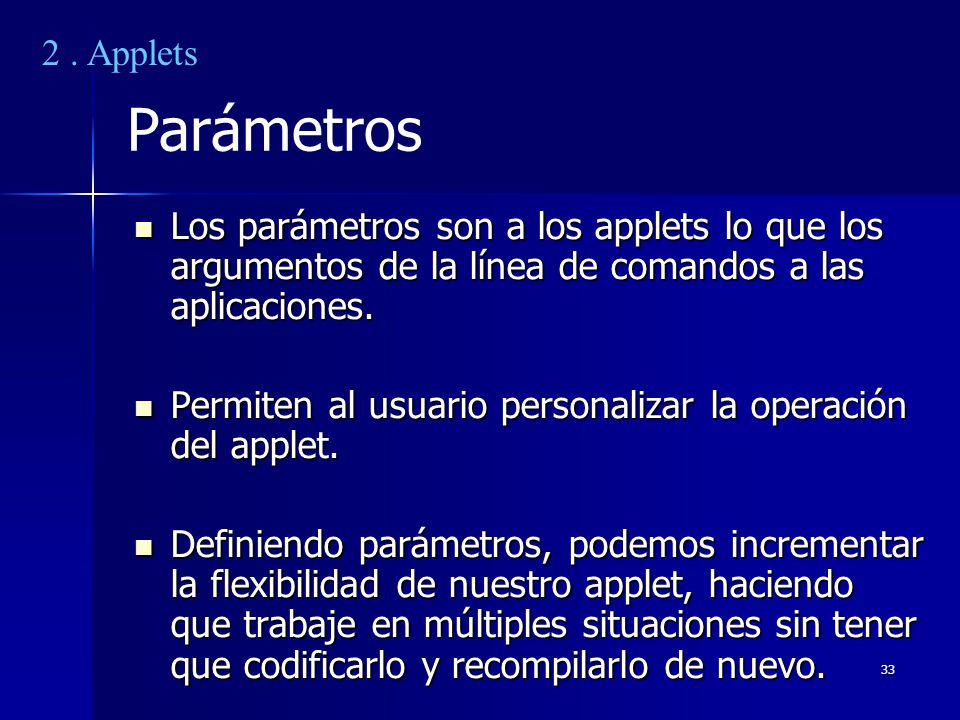 2 . Applets

Parámetros

Los parámetros son a los applets lo que los argumentos de la línea de comandos a las aplicaciones.

Permiten al usuario personalizar la operación del applet.

Definiendo parámetros, podemos incrementar la flexibilidad de nuestro applet, haciendo que trabaje en múltiples situaciones sin tener que codificarlo y recompilarlo de nuevo.

33